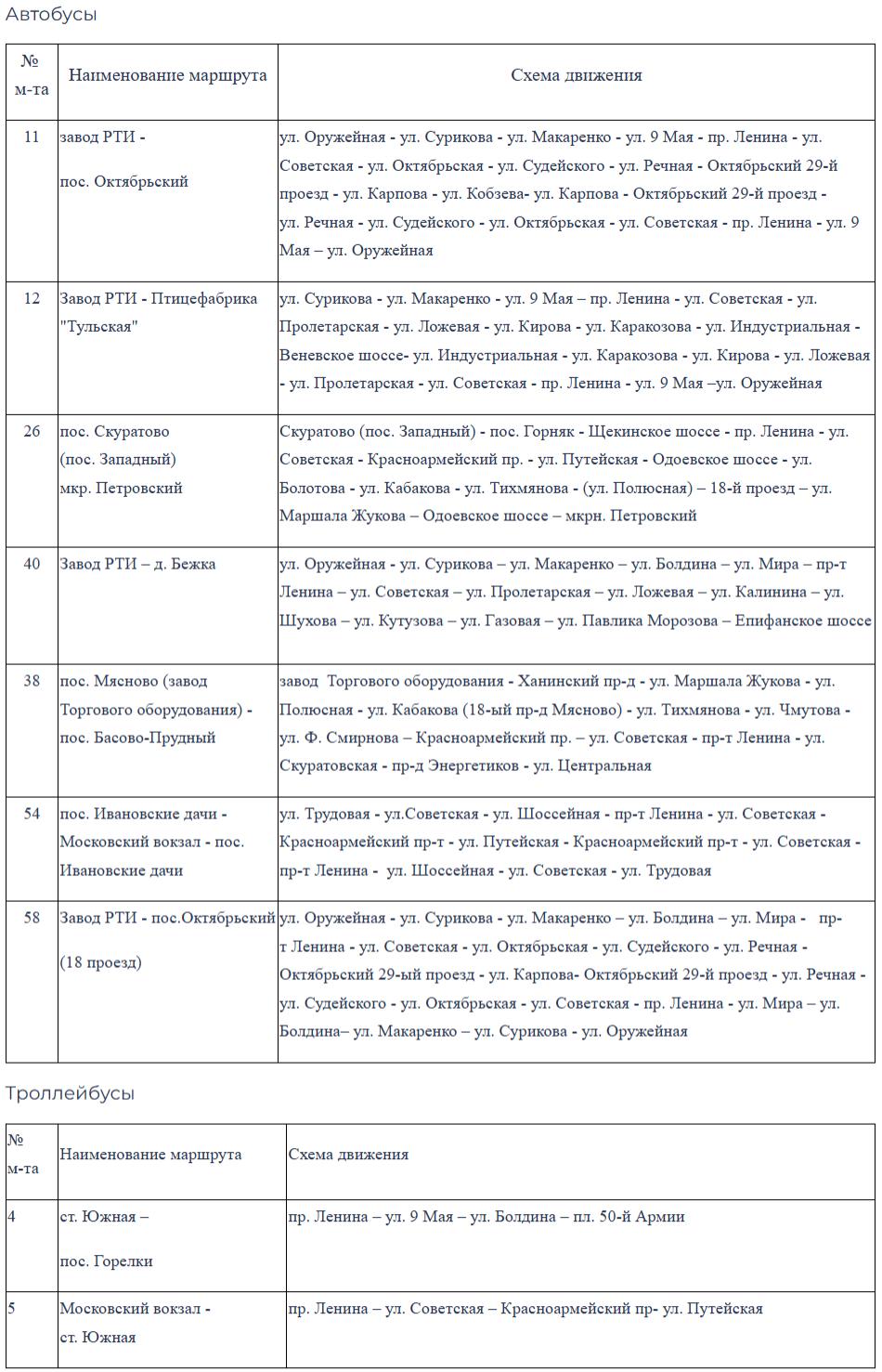 Автобусы

| № м-та | Наименование маршрута | Схема движения |
|---|---|---|
| 11 | завод РТИ - пос. Октябрьский | ул. Оружейная - ул. Сурикова - ул. Макаренко - ул. 9 Мая - пр. Ленина - ул. Советская - ул. Октябрьская - ул. Судейского - ул. Речная - Октябрьский 29-й проезд - ул. Карпова - ул. Кобзева- ул. Карпова - Октябрьский 29-й проезд - ул. Речная - ул. Судейского - ул. Октябрьская - ул. Советская - пр. Ленина - ул. 9 Мая – ул. Оружейная |
| 12 | Завод РТИ - Птицефабрика "Тульская" | ул. Сурикова - ул. Макаренко - ул. 9 Мая – пр. Ленина - ул. Советская - ул. Пролетарская - ул. Ложевая - ул. Кирова - ул. Каракозова - ул. Индустриальная - Веневское шоссе- ул. Индустриальная - ул. Каракозова - ул. Кирова - ул. Ложевая - ул. Пролетарская - ул. Советская - пр. Ленина - ул. 9 Мая –ул. Оружейная |
| 26 | пос. Скуратово (пос. Западный) мкр. Петровский | Скуратово (пос. Западный) - пос. Горняк - Щекинское шоссе - пр. Ленина - ул. Советская - Красноармейский пр. - ул. Путейская - Одоевское шоссе - ул. Болотова - ул. Кабакова - ул. Тихмянова - (ул. Полюсная) – 18-й проезд – ул. Маршала Жукова – Одоевское шоссе – мкрн. Петровский |
| 40 | Завод РТИ – д. Бежка | ул. Оружейная - ул. Сурикова – ул. Макаренко – ул. Болдина – ул. Мира – пр-т Ленина – ул. Советская – ул. Пролетарская – ул. Ложевая – ул. Калинина – ул. Шухова – ул. Кутузова – ул. Газовая – ул. Павлика Морозова – Епифанское шоссе |
| 38 | пос. Мясново (завод Торгового оборудования) - пос. Басово-Прудный | завод Торгового оборудования - Ханинский пр-д - ул. Маршала Жукова - ул. Полюсная - ул. Кабакова (18-ый пр-д Мясново) - ул. Тихмянова - ул. Чмутова - ул. Ф. Смирнова – Красноармейский пр. – ул. Советская - пр-т Ленина - ул. Скуратовская - пр-д Энергетиков - ул. Центральная |
| 54 | пос. Ивановские дачи - Московский вокзал - пос. Ивановские дачи | ул. Трудовая - ул.Советская - ул. Шоссейная - пр-т Ленина - ул. Советская - Красноармейский пр-т - ул. Путейская - Красноармейский пр-т - ул. Советская - пр-т Ленина - ул. Шоссейная - ул. Советская - ул. Трудовая |
| 58 | Завод РТИ - пос.Октябрьский (18 проезд) | ул. Оружейная - ул. Сурикова - ул. Макаренко – ул. Болдина – ул. Мира - пр-т Ленина - ул. Советская - ул. Октябрьская - ул. Судейского - ул. Речная - Октябрьский 29-ый проезд - ул. Карпова- Октябрьский 29-й проезд - ул. Речная - ул. Судейского - ул. Октябрьская - ул. Советская - пр. Ленина - ул. Мира – ул. Болдина– ул. Макаренко – ул. Сурикова - ул. Оружейная |

Троллейбусы

| № м-та | Наименование маршрута | Схема движения |
|---|---|---|
| 4 | ст. Южная – пос. Горелки | пр. Ленина – ул. 9 Мая – ул. Болдина – пл. 50-й Армии |
| 5 | Московский вокзал - ст. Южная | пр. Ленина – ул. Советская – Красноармейский пр- ул. Путейская |